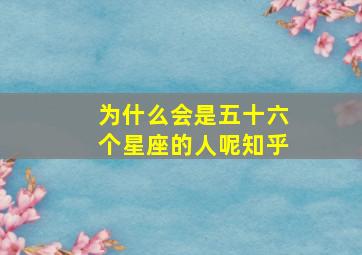 为什么会是五十六个星座的人呢知乎